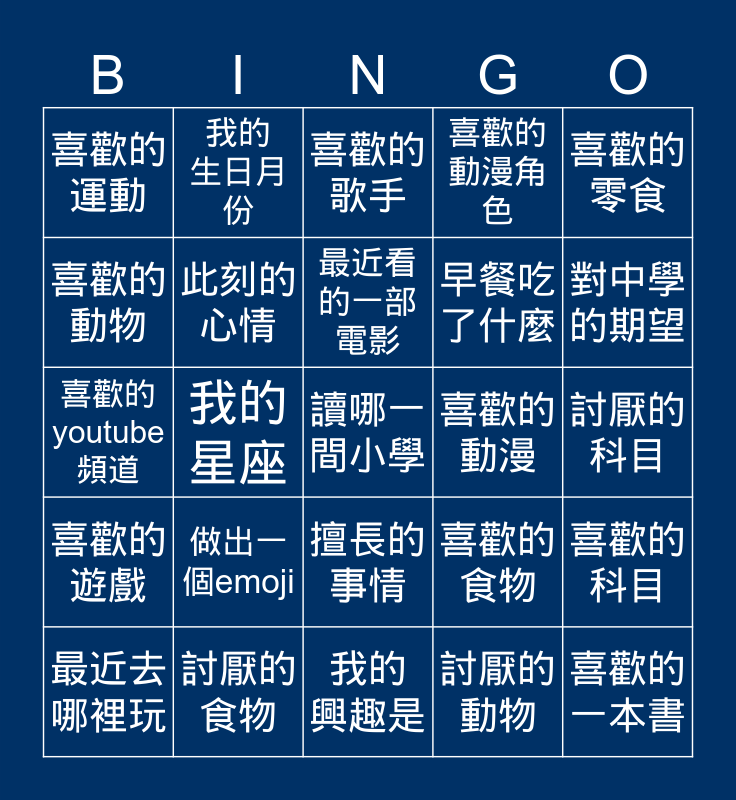 | B | I | N | G | O |
|---|---|---|---|---|
| 喜歡的運動 | 我的生日月份 | 喜歡的歌手 | 喜歡的動漫角色 | 喜歡的零食 |
| 喜歡的動物 | 此刻的心情 | 最近看的一部電影 | 早餐吃了什麼 | 對中學的期望 |
| 喜歡的youtube頻道 | 我的星座 | 讀哪一間小學 | 喜歡的動漫 | 討厭的科目 |
| 喜歡的遊戲 | 做出一個emoji | 擅長的事情 | 喜歡的食物 | 喜歡的科目 |
| 最近去哪裡玩 | 討厭的食物 | 我的興趣是 | 討厭的動物 | 喜歡的一本書 |